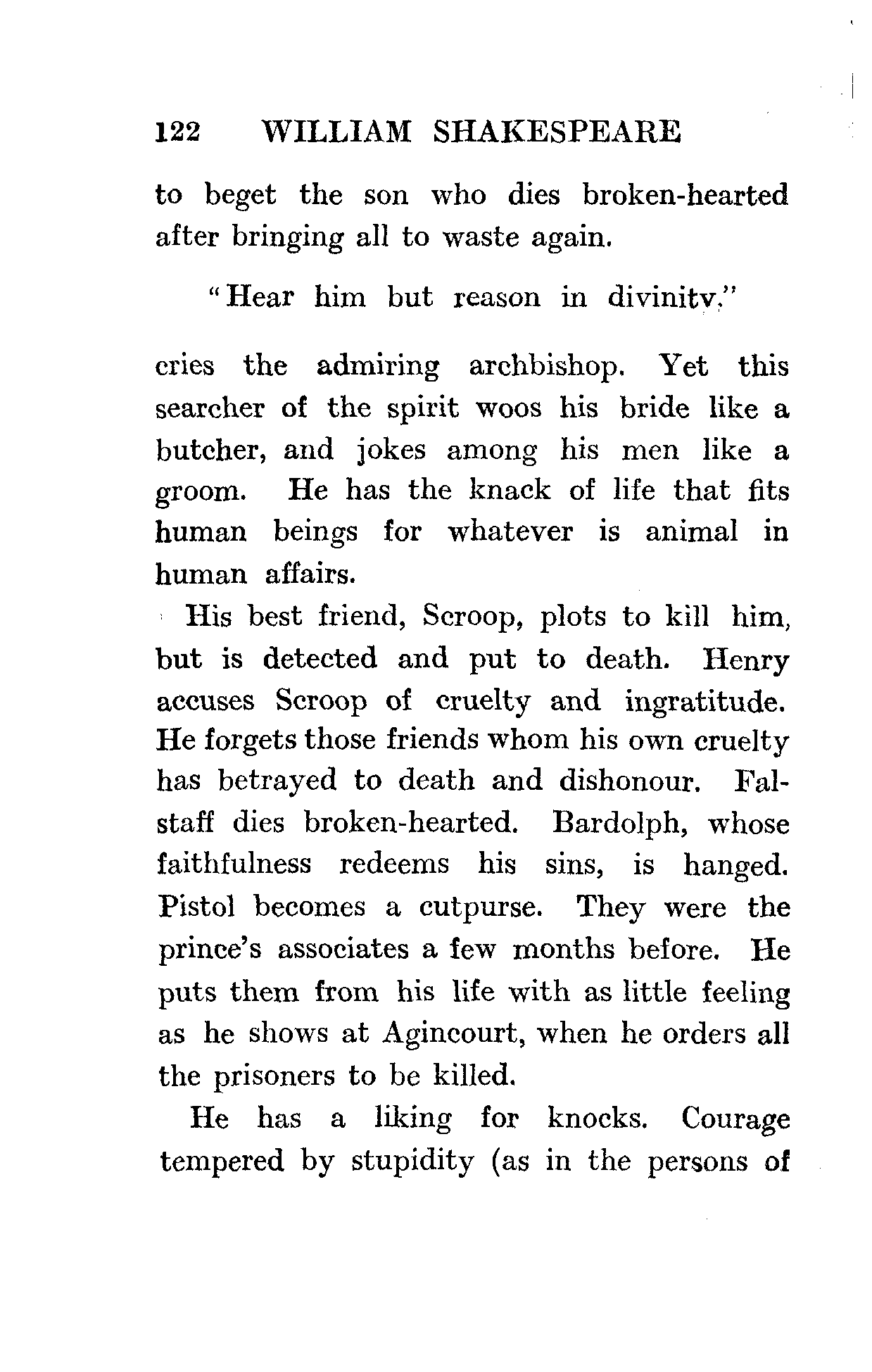 122 WILLIAM SHAKESPEARE

to beget the son who dies broken-hearted after bringing all to waste again.

"Hear him but reason in divinity,"

cries the admiring archbishop. Yet this searcher of the spirit woos his bride like a butcher, and jokes among his men like a groom. He has the knack of life that fits human beings for whatever is animal in human affairs.

His best friend, Scroop, plots to kill him, but is detected and put to death. Henry accuses Scroop of cruelty and ingratitude. He forgets those friends whom his own cruelty has betrayed to death and dishonour. Falstaff dies broken-hearted. Bardolph, whose faithfulness redeems his sins, is hanged. Pistol becomes a cutpurse. They were the prince's associates a few months before. He puts them from his life with as little feeling as he shows at Agincourt, when he orders all the prisoners to be killed.

He has a liking for knocks. Courage tempered by stupidity (as in the persons of